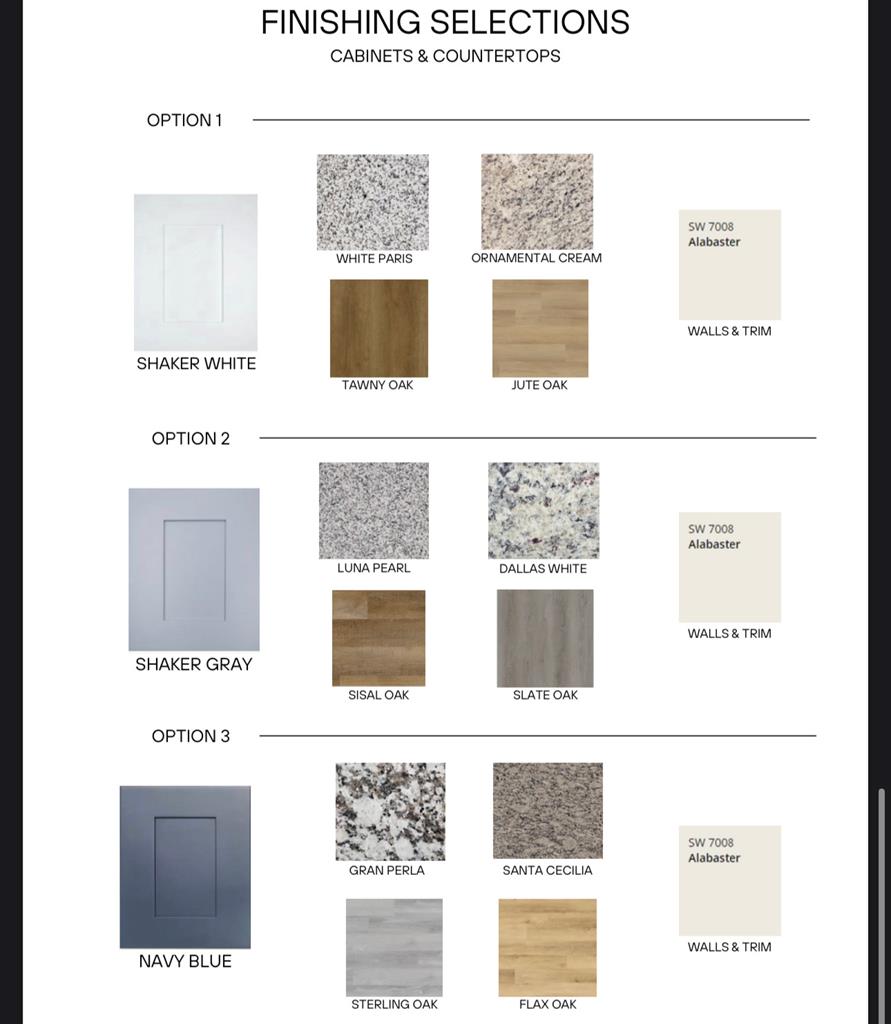 FINISHING SELECTIONS
CABINETS & COUNTERTOPS

OPTION 1

SHAKER WHITE

WHITE PARIS

ORNAMENTAL CREAM

TAWNY OAK

JUTE OAK

SW 7008
Alabaster

WALLS & TRIM

OPTION 2

SHAKER GRAY

LUNA PEARL

DALLAS WHITE

SISAL OAK

SLATE OAK

SW 7008
Alabaster

WALLS & TRIM

OPTION 3

NAVY BLUE

GRAN PERLA

SANTA CECILIA

STERLING OAK

FLAX OAK

SW 7008
Alabaster

WALLS & TRIM